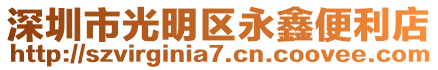 深圳市光明区永鑫便利店
http://szvirginia7.cn.coovee.com